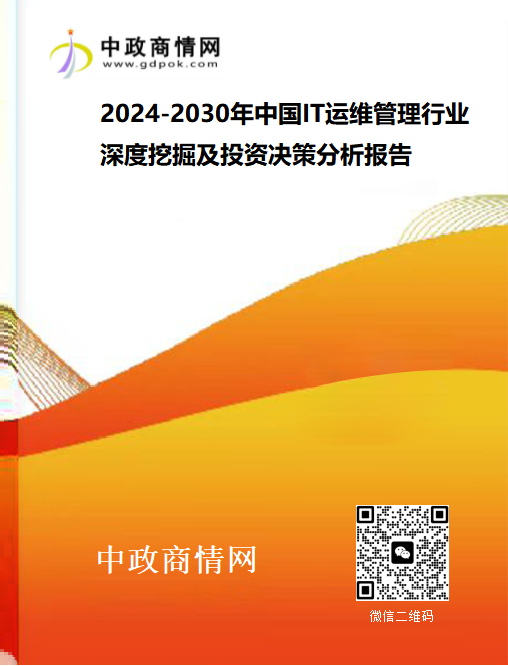 中政商情网
www.gdpok.com

2024-2030年中国IT运维管理行业深度挖掘及投资决策分析报告

中政商情网

微信二维码